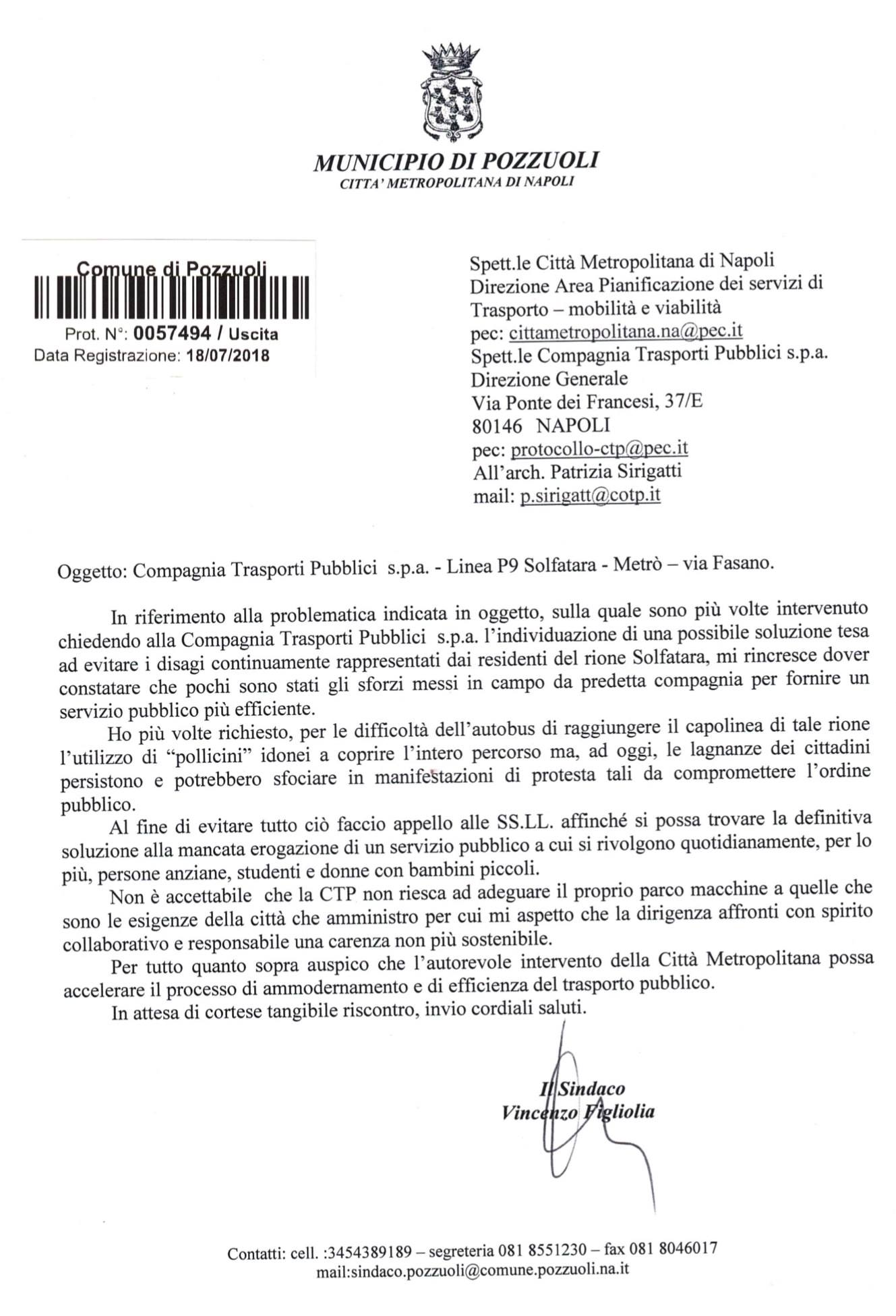 MUNICIPIO DI POZZUOLI
CITTA' METROPOLITANA DI NAPOLI

Comune di Pozzuoli
Prot. N°: 0057494 / Uscita
Data Registrazione: 18/07/2018

Spett.le Città Metropolitana di Napoli
Direzione Area Pianificazione dei servizi di Trasporto – mobilità e viabilità
pec: cittametropolitana.na@pec.it
Spett.le Compagnia Trasporti Pubblici s.p.a.
Direzione Generale
Via Ponte dei Francesi, 37/E
80146 NAPOLI
pec: protocollo-ctp@pec.it
All'arch. Patrizia Sirigatti
mail: p.sirigatt@cotp.it

Oggetto: Compagnia Trasporti Pubblici s.p.a. - Linea P9 Solfatara - Metrò – via Fasano.

In riferimento alla problematica indicata in oggetto, sulla quale sono più volte intervenuto chiedendo alla Compagnia Trasporti Pubblici s.p.a. l'individuazione di una possibile soluzione tesa ad evitare i disagi continuamente rappresentati dai residenti del rione Solfatara, mi rincresce dover constatare che pochi sono stati gli sforzi messi in campo da predetta compagnia per fornire un servizio pubblico più efficiente.

Ho più volte richiesto, per le difficoltà dell'autobus di raggiungere il capolinea di tale rione l'utilizzo di "pollicini" idonei a coprire l'intero percorso ma, ad oggi, le lagnanze dei cittadini persistono e potrebbero sfociare in manifestazioni di protesta tali da compromettere l'ordine pubblico.

Al fine di evitare tutto ciò faccio appello alle SS.LL. affinché si possa trovare la definitiva soluzione alla mancata erogazione di un servizio pubblico a cui si rivolgono quotidianamente, per lo più, persone anziane, studenti e donne con bambini piccoli.

Non è accettabile che la CTP non riesca ad adeguare il proprio parco macchine a quelle che sono le esigenze della città che amministro per cui mi aspetto che la dirigenza affronti con spirito collaborativo e responsabile una carenza non più sostenibile.

Per tutto quanto sopra auspico che l'autorevole intervento della Città Metropolitana possa accelerare il processo di ammodernamento e di efficienza del trasporto pubblico.

In attesa di cortese tangibile riscontro, invio cordiali saluti.

Il Sindaco
Vincenzo Figliolia

Contatti: cell. :3454389189 – segreteria 081 8551230 – fax 081 8046017
mail:sindaco.pozzuoli@comune.pozzuoli.na.it